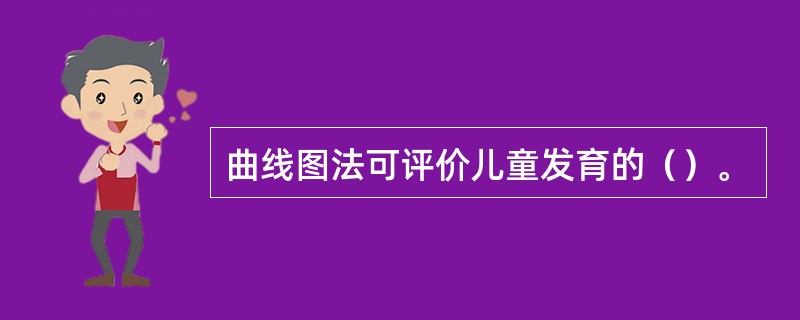 曲线图法可评价儿童发育的（）。